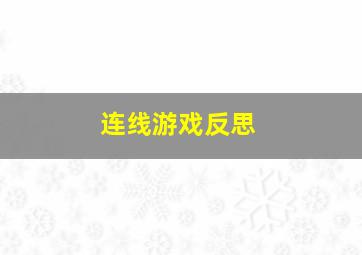 连线游戏反思